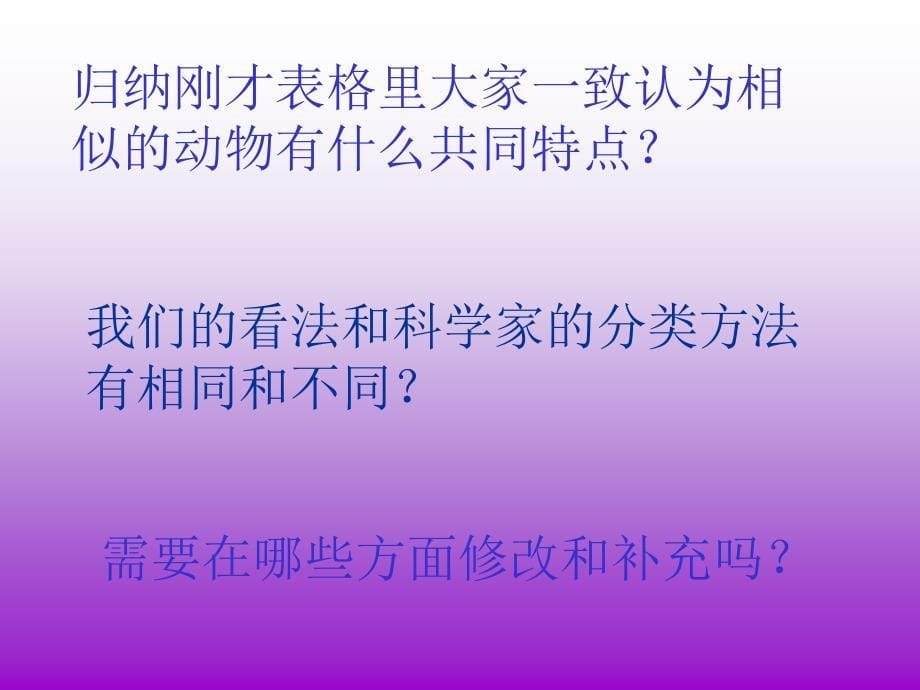 归纳刚才表格里大家一致认为相似的动物有什么共同特点？

我们的看法和科学家的分类方法有相同和不同？

需要在哪些方面修改和补充吗？